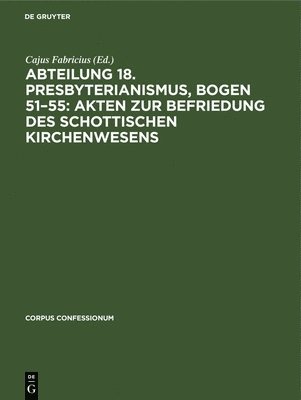 DE GRUYTER

Cajus Fabricius (Ed.)

ABTEILUNG 18. PRESBYTERIANISMUS, BOGEN 51–55: AKTEN ZUR BEFRIEDUNG DES SCHOTTISCHEN KIRCHENWESENS

CORPUS CONFESSIONUM

DE G